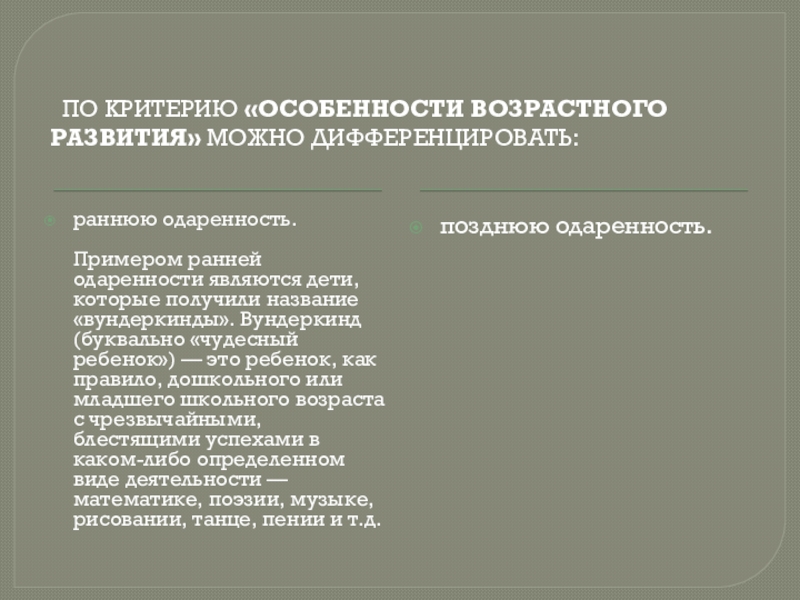 ПО КРИТЕРИЮ «ОСОБЕННОСТИ ВОЗРАСТНОГО РАЗВИТИЯ» МОЖНО ДИФФЕРЕНЦИРОВАТЬ:

раннюю одаренность.

Примером ранней одаренности являются дети, которые получили название «вундеркинды». Вундеркинд (буквально «чудесный ребенок») — это ребенок, как правило, дошкольного или младшего школьного возраста с чрезвычайными, блестящими успехами в каком-либо определенном виде деятельности — математике, поэзии, музыке, рисовании, танце, пении и т.д.

позднюю одаренность.